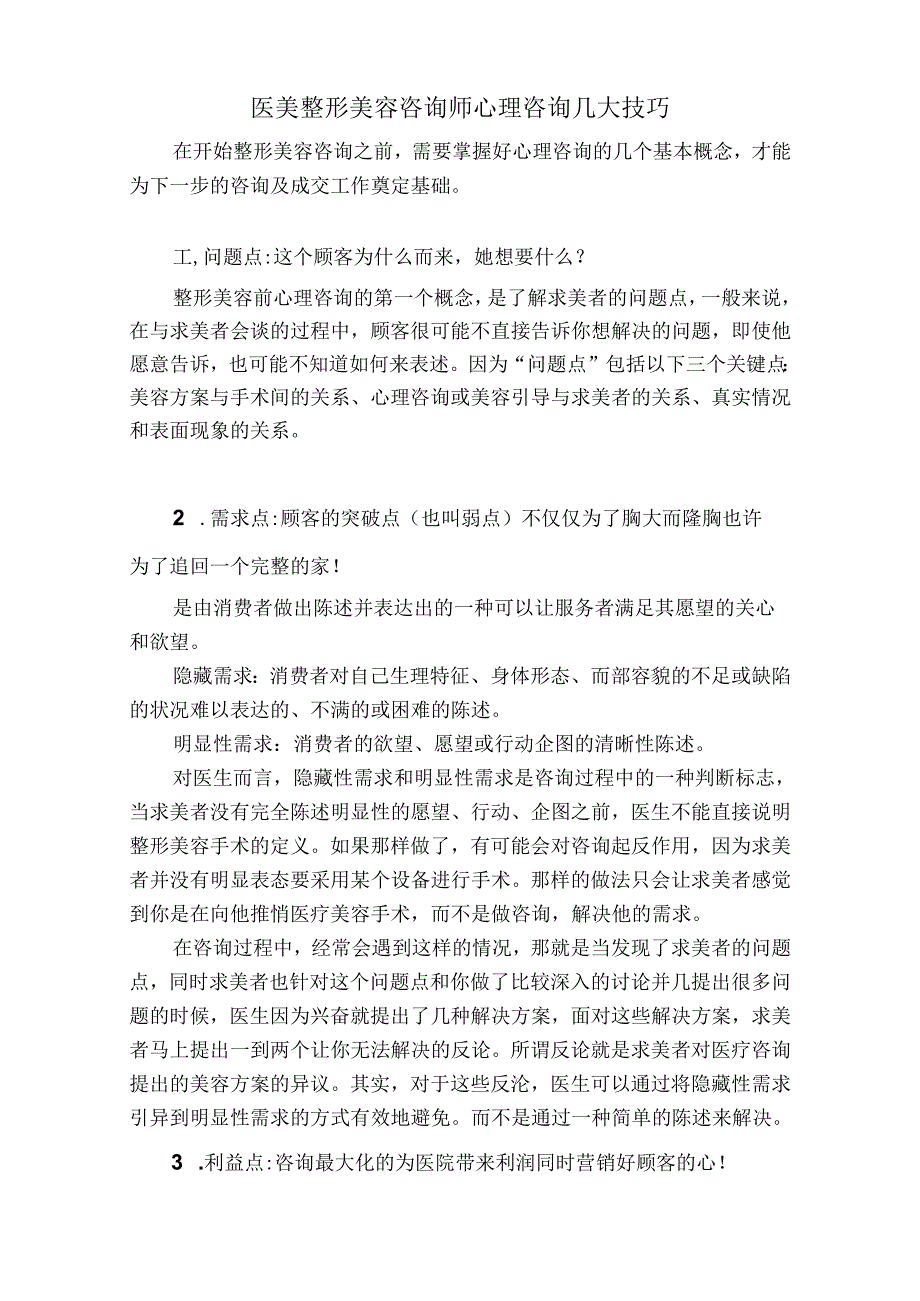 医美整形美容咨询师心理咨询几大技巧

在开始整形美容咨询之前，需要掌握好心理咨询的几个基本概念，才能为下一步的咨询及成交工作奠定基础。

工,问题点:这个顾客为什么而来，她想要什么？

整形美容前心理咨询的第一个概念，是了解求美者的问题点，一般来说，在与求美者会谈的过程中，顾客很可能不直接告诉你想解决的问题，即使他愿意告诉，也可能不知道如何来表述。因为“问题点”包括以下三个关键点:美容方案与手术间的关系、心理咨询或美容引导与求美者的关系、真实情况和表面现象的关系。

2 .需求点:顾客的突破点（也叫弱点）不仅仅为了胸大而隆胸也许为了追回一个完整的家！

是由消费者做出陈述并表达出的一种可以让服务者满足其愿望的关心和欲望。

隐藏需求：消费者对自己生理特征、身体形态、而部容貌的不足或缺陷的状况难以表达的、不满的或困难的陈述。

明显性需求：消费者的欲望、愿望或行动企图的清晰性陈述。

对医生而言，隐藏性需求和明显性需求是咨询过程中的一种判断标志，当求美者没有完全陈述明显性的愿望、行动、企图之前，医生不能直接说明整形美容手术的定义。如果那样做了，有可能会对咨询起反作用，因为求美者并没有明显表态要采用某个设备进行手术。那样的做法只会让求美者感觉到你是在向他推销医疗美容手术，而不是做咨询，解决他的需求。

在咨询过程中，经常会遇到这样的情况，那就是当发现了求美者的问题点，同时求美者也针对这个问题点和你做了比较深入的讨论并几提出很多问题的时候，医生因为兴奋就提出了几种解决方案，面对这些解决方案，求美者马上提出一到两个让你无法解决的反论。所谓反论就是求美者对医疗咨询提出的美容方案的异议。其实，对于这些反沦，医生可以通过将隐藏性需求引异到明显性需求的方式有效地避免。而不是通过一种简单的陈述来解决。

3 .利益点:咨询最大化的为医院带来利润同时营销好顾客的心！